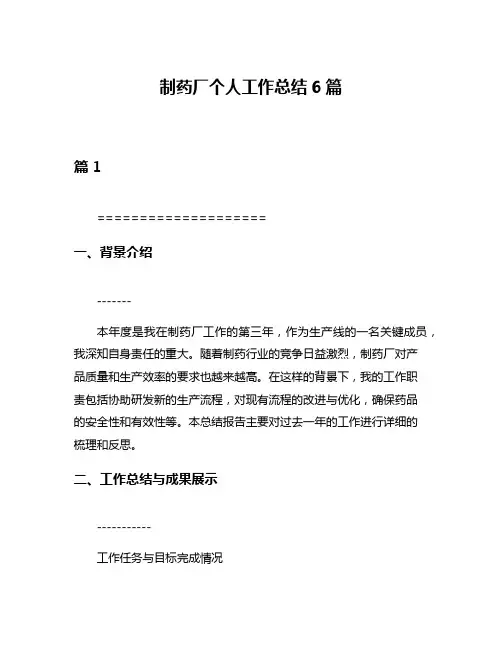 制药厂个人工作总结 6 篇

篇 1

====================

一、背景介绍

-------

本年度是我在制药厂工作的第三年，作为生产线的一名关键成员，我深知自身责任的重大。随着制药行业的竞争日益激烈，制药厂对产品质量和生产效率的要求也越来越高。在这样的背景下，我的工作职责包括协助研发新的生产流程，对现有流程的改进与优化，确保药品的安全性和有效性等。本总结报告主要对过去一年的工作进行详细的梳理和反思。

二、工作总结与成果展示

-----------

工作任务与目标完成情况